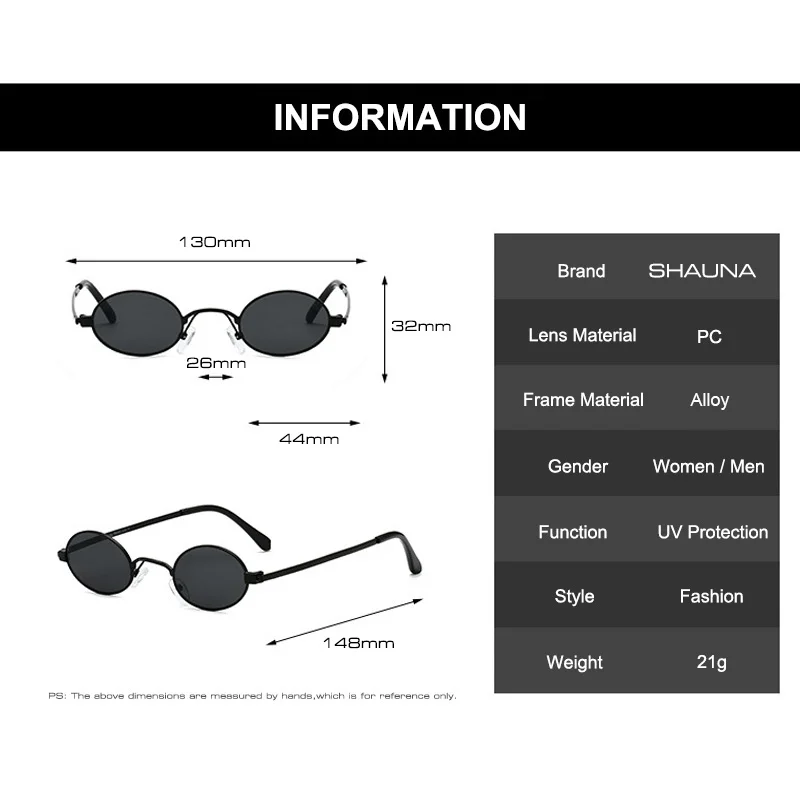 INFORMATION

130mm

32mm

26mm

44mm

148mm

PS: The above dimensions are measured by hands,which is for reference only.

| Brand | SHAUNA |
|---|---|
| Lens Material | PC |
| Frame Material | Alloy |
| Gender | Women / Men |
| Function | UV Protection |
| Style | Fashion |
| Weight | 21g |